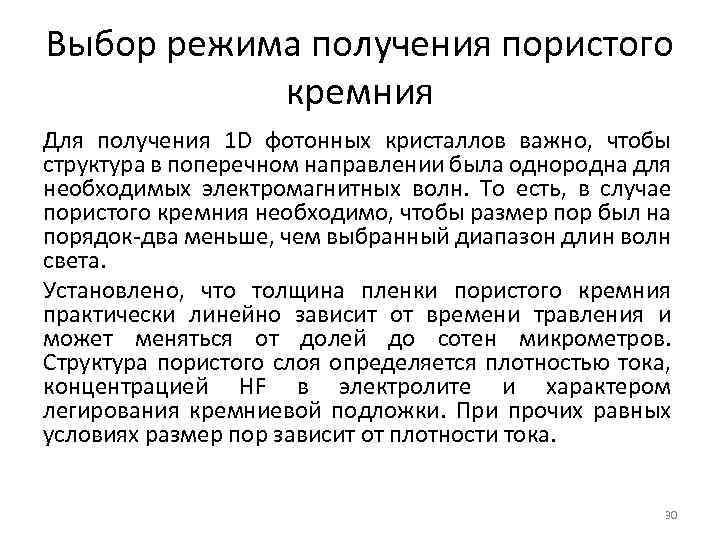 Выбор режима получения пористого кремния

Для получения 1D фотонных кристаллов важно, чтобы структура в поперечном направлении была однородна для необходимых электромагнитных волн. То есть, в случае пористого кремния необходимо, чтобы размер пор был на порядок-два меньше, чем выбранный диапазон длин волн света.

Установлено, что толщина пленки пористого кремния практически линейно зависит от времени травления и может меняться от долей до сотен микрометров. Структура пористого слоя определяется плотностью тока, концентрацией HF в электролите и характером легирования кремниевой подложки. При прочих равных условиях размер пор зависит от плотности тока.

30